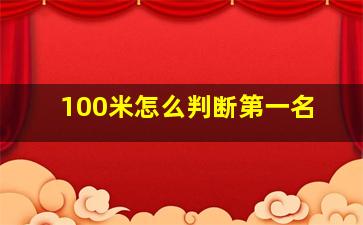 100米怎么判断第一名